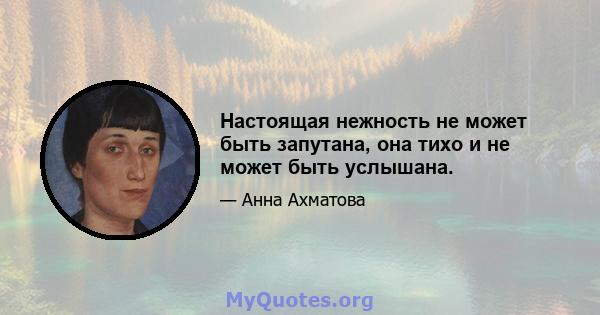 Настоящая нежность не может быть запутана, она тихо и не может быть услышана.

— Анна Ахматова

MyQuotes.org